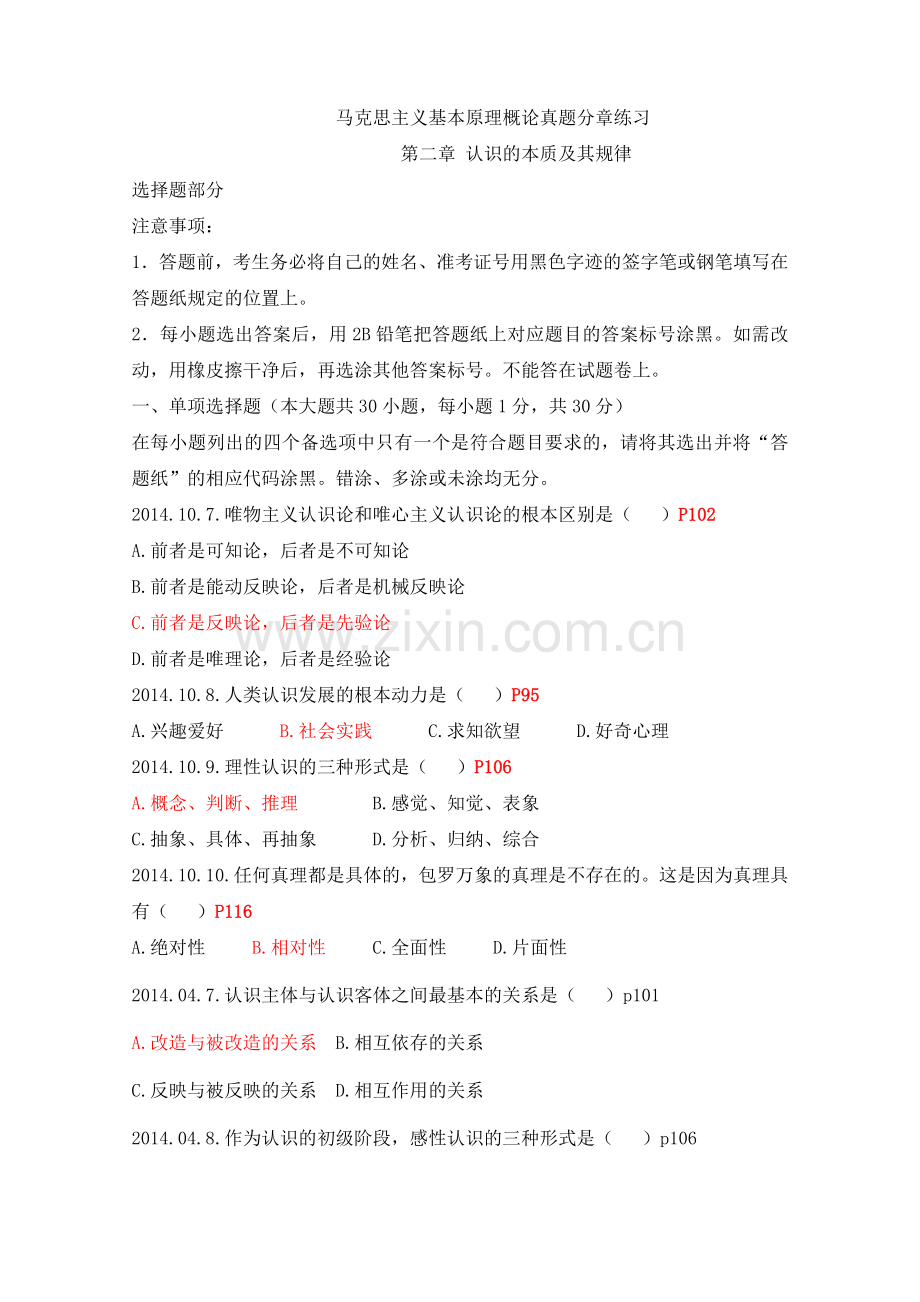 马克思主义基本原理概论真题分章练习

第二章 认识的本质及其规律

选择题部分

注意事项：

1．答题前，考生务必将自己的姓名、准考证号用黑色字迹的签字笔或钢笔填写在答题纸规定的位置上。

2．每小题选出答案后，用 2B 铅笔把答题纸上对应题目的答案标号涂黑。如需改动，用橡皮擦干净后，再选涂其他答案标号。不能答在试题卷上。

一、单项选择题（本大题共 30 小题，每小题 1 分，共 30 分）

在每小题列出的四个备选项中只有一个是符合题目要求的，请将其选出并将“答题纸”的相应代码涂黑。错涂、多涂或未涂均无分。

2014.10.7.唯物主义认识论和唯心主义认识论的根本区别是（　　）P102

A.前者是可知论，后者是不可知论

B.前者是能动反映论，后者是机械反映论

C.前者是反映论，后者是先验论

D.前者是唯理论，后者是经验论

www.zixin.com.cn

2014.10.8.人类认识发展的根本动力是（　　）P95

A.兴趣爱好　B.社会实践　C.求知欲望　D.好奇心理

2014.10.9.理性认识的三种形式是（　　）P106

A.概念、判断、推理　B.感觉、知觉、表象

C.抽象、具体、再抽象　D.分析、归纳、综合

2014.10.10.任何真理都是具体的，包罗万象的真理是不存在的。这是因为真理具有（　　）P116

A.绝对性　B.相对性　C.全面性　D.片面性

2014.04.7.认识主体与认识客体之间最基本的关系是（　　）p101

A.改造与被改造的关系　B.相互依存的关系

C.反映与被反映的关系　D.相互作用的关系

2014.04.8.作为认识的初级阶段，感性认识的三种形式是（　　）p106